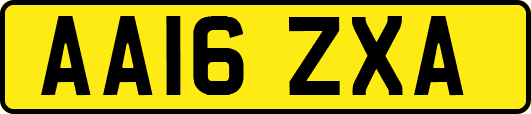 AA16 ZXA